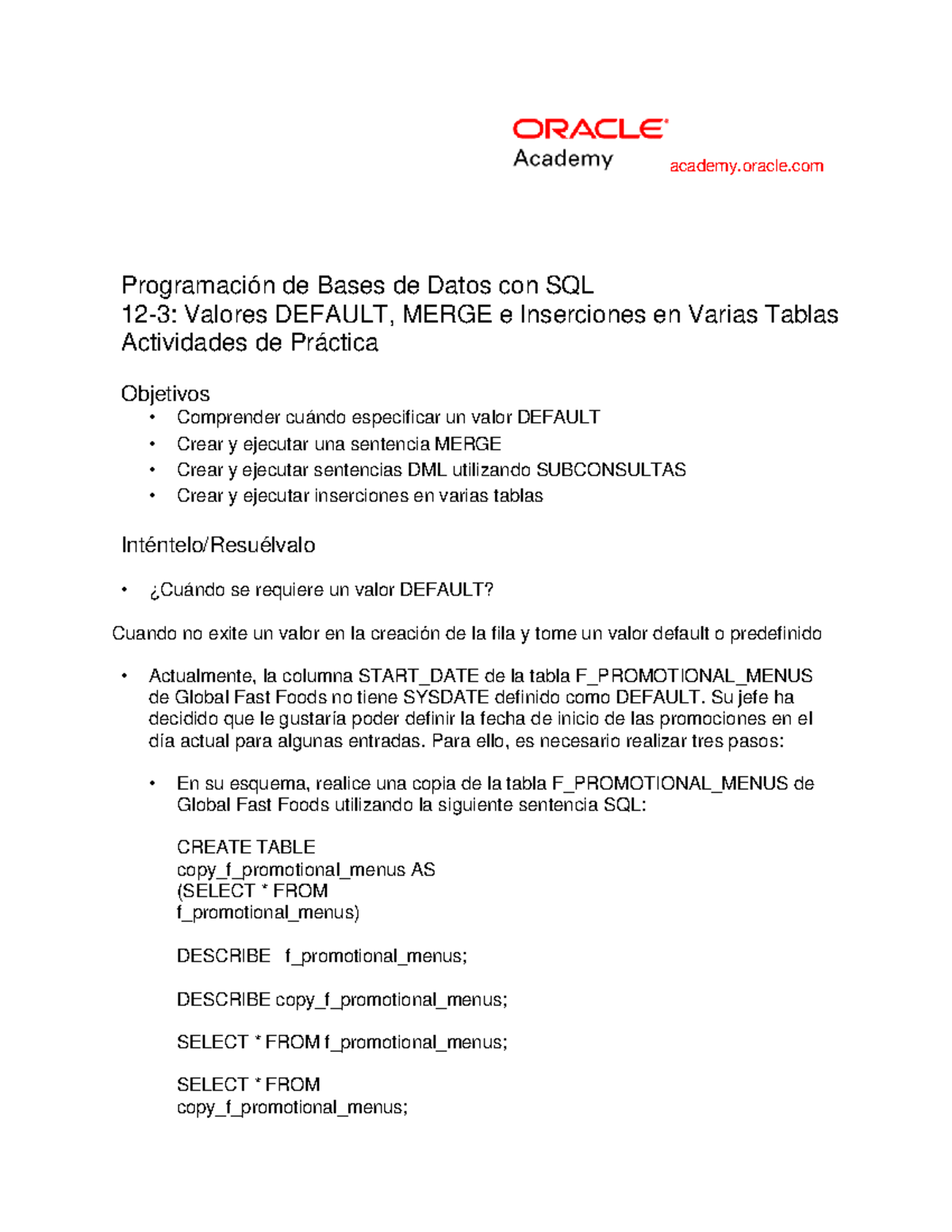 ORACLE
Academy
academy.oracle.com

Programación de Bases de Datos con SQL
12-3: Valores DEFAULT, MERGE e Inserciones en Varias Tablas
Actividades de Práctica

Objetivos
• Comprender cuándo especificar un valor DEFAULT
• Crear y ejecutar una sentencia MERGE
• Crear y ejecutar sentencias DML utilizando SUBCONSULTAS
• Crear y ejecutar inserciones en varias tablas

Inténtelo/Resuélvalo

• ¿Cuándo se requiere un valor DEFAULT?

Cuando no exite un valor en la creación de la fila y tome un valor default o predefinido

• Actualmente, la columna START_DATE de la tabla F_PROMOTIONAL_MENUS de Global Fast Foods no tiene SYSDATE definido como DEFAULT. Su jefe ha decidido que le gustaría poder definir la fecha de inicio de las promociones en el día actual para algunas entradas. Para ello, es necesario realizar tres pasos:

• En su esquema, realice una copia de la tabla F_PROMOTIONAL_MENUS de Global Fast Foods utilizando la siguiente sentencia SQL:

CREATE TABLE
copy_f_promotional_menus AS
(SELECT * FROM
f_promotional_menus)

DESCRIBE f_promotional_menus;

DESCRIBE copy_f_promotional_menus;

SELECT * FROM f_promotional_menus;

SELECT * FROM
copy_f_promotional_menus;